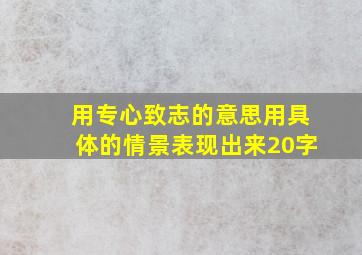 用专心致志的意思用具体的情景表现出来20字